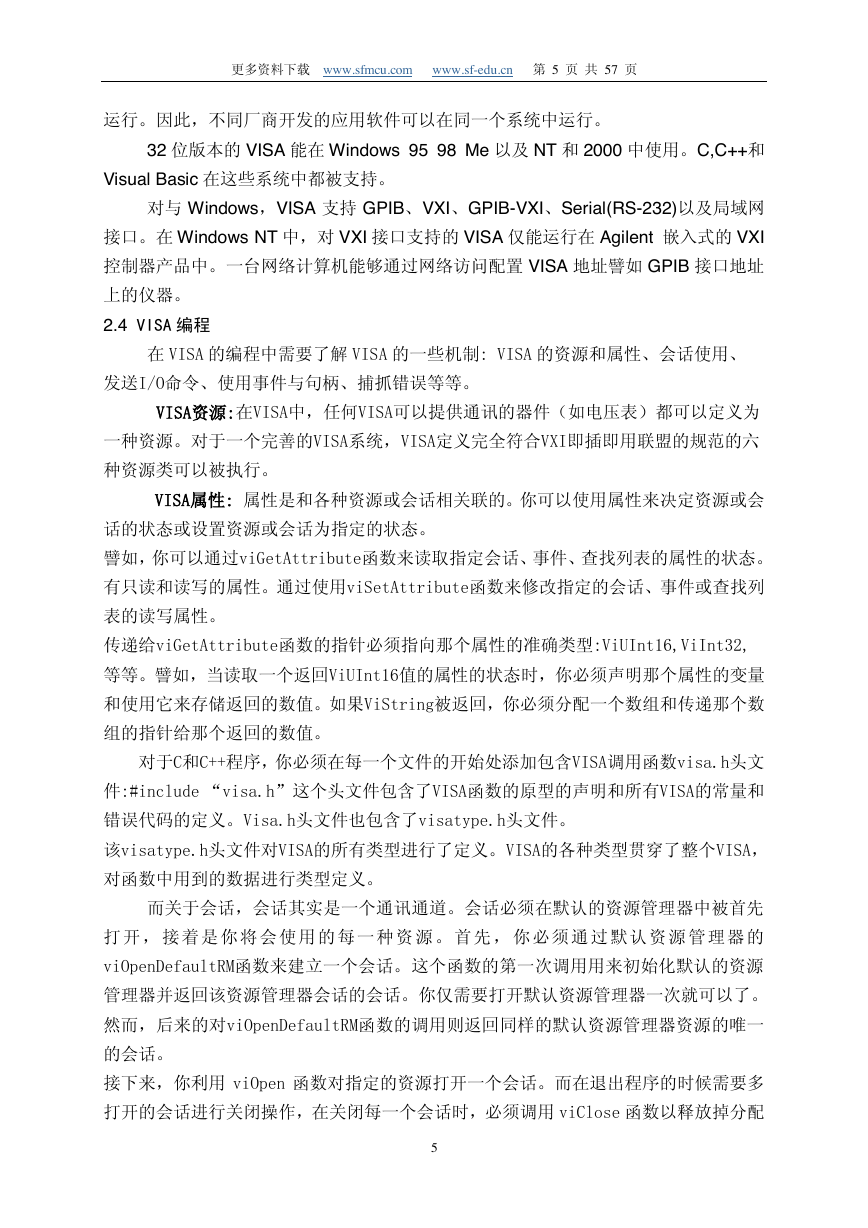 更多资料下载 www.sfmcu.com www.sf-edu.cn 第 5 页 共 57 页

运行。因此，不同厂商开发的应用软件可以在同一个系统中运行。

32 位版本的 VISA 能在 Windows 95 98 Me 以及 NT 和 2000 中使用。C,C++和 Visual Basic 在这些系统中都被支持。

对与 Windows，VISA 支持 GPIB、VXI、GPIB-VXI、Serial(RS-232)以及局域网接口。在 Windows NT 中，对 VXI 接口支持的 VISA 仅能运行在 Agilent 嵌入式的 VXI 控制器产品中。一台网络计算机能够通过网络访问配置 VISA 地址譬如 GPIB 接口地址上的仪器。

2.4 VISA 编程

在 VISA 的编程中需要了解 VISA 的一些机制: VISA 的资源和属性、会话使用、发送I/O命令、使用事件与句柄、捕抓错误等等。

VISA资源:在VISA中，任何VISA可以提供通讯的器件（如电压表）都可以定义为一种资源。对于一个完善的VISA系统，VISA定义完全符合VXI即插即用联盟的规范的六种资源类可以被执行。

VISA属性: 属性是和各种资源或会话相关联的。你可以使用属性来决定资源或会话的状态或设置资源或会话为指定的状态。

譬如，你可以通过viGetAttribute函数来读取指定会话、事件、查找列表的属性的状态。有只读和读写的属性。通过使用viSetAttribute函数来修改指定的会话、事件或查找列表的读写属性。

传递给viGetAttribute函数的指针必须指向那个属性的准确类型:ViUInt16,ViInt32,等等。譬如，当读取一个返回ViUInt16值的属性的状态时，你必须声明那个属性的变量和使用它来存储返回的数值。如果ViString被返回，你必须分配一个数组和传递那个数组的指针给那个返回的数值。

对于C和C++程序，你必须在每一个文件的开始处添加包含VISA调用函数visa.h头文件:#include “visa.h”这个头文件包含了VISA函数的原型的声明和所有VISA的常量和错误代码的定义。Visa.h头文件也包含了visatype.h头文件。

该visatype.h头文件对VISA的所有类型进行了定义。VISA的各种类型贯穿了整个VISA，对函数中用到的数据进行类型定义。

而关于会话，会话其实是一个通讯通道。会话必须在默认的资源管理器中被首先打开，接着是你将会使用的每一种资源。首先，你必须通过默认资源管理器的viOpenDefaultRM函数来建立一个会话。这个函数的第一次调用用来初始化默认的资源管理器并返回该资源管理器会话的会话。你仅需要打开默认资源管理器一次就可以了。然而，后来的对viOpenDefaultRM函数的调用则返回同样的默认资源管理器资源的唯一的会话。

接下来，你利用 viOpen 函数对指定的资源打开一个会话。而在退出程序的时候需要多打开的会话进行关闭操作，在关闭每一个会话时，必须调用 viClose 函数以释放掉分配

5